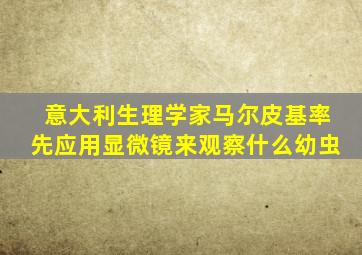 意大利生理学家马尔皮基率先应用显微镜来观察什么幼虫